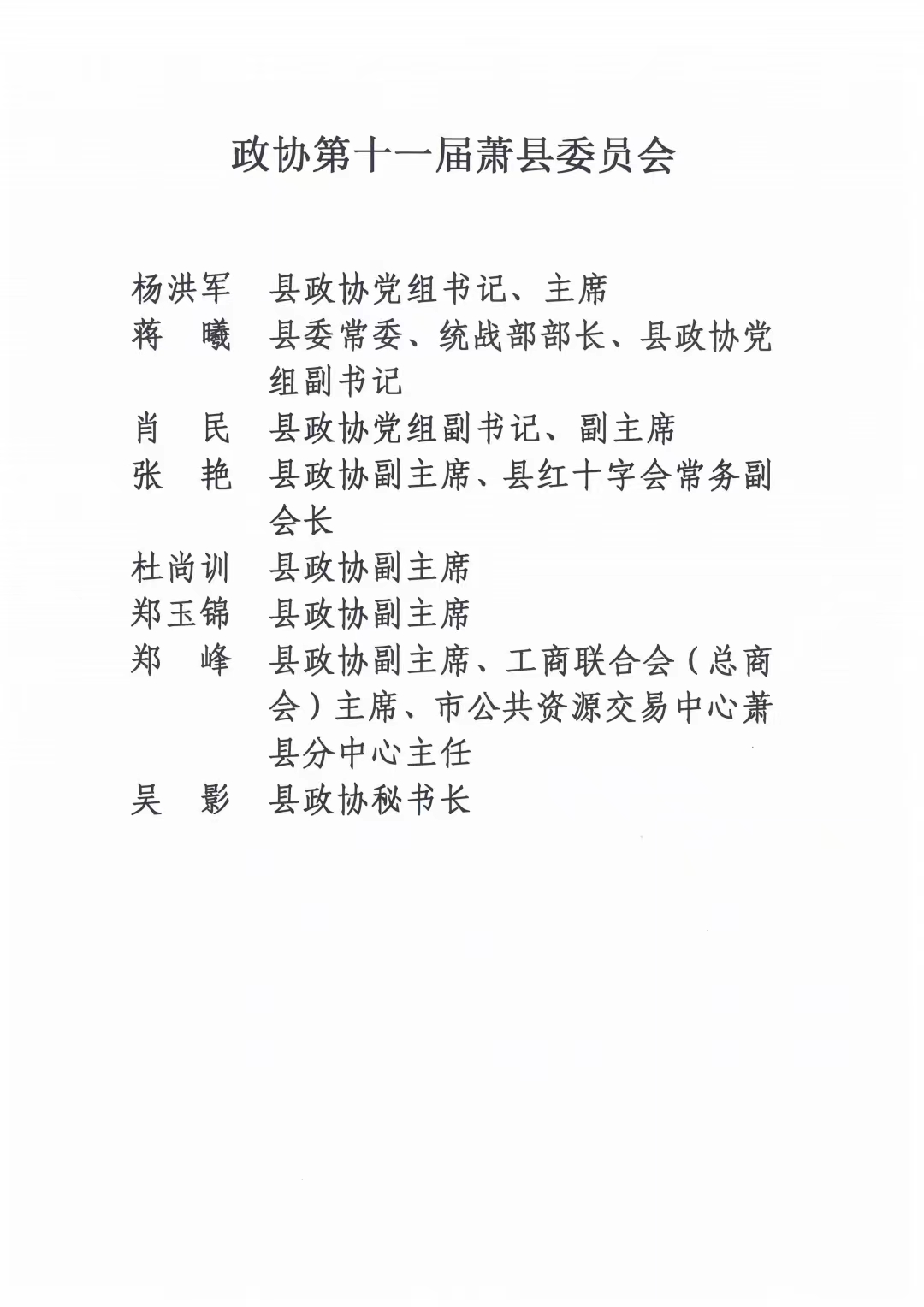 政协第十一届萧县委员会

杨洪军　县政协党组书记、主席
蒋　曦　县委常委、统战部部长、县政协党组副书记
肖　民　县政协党组副书记、副主席
张　艳　县政协副主席、县红十字会常务副会长
杜尚训　县政协副主席
郑玉锦　县政协副主席
郑　峰　县政协副主席、工商联合会（总商会）主席、市公共资源交易中心萧县分中心主任
吴　影　县政协秘书长